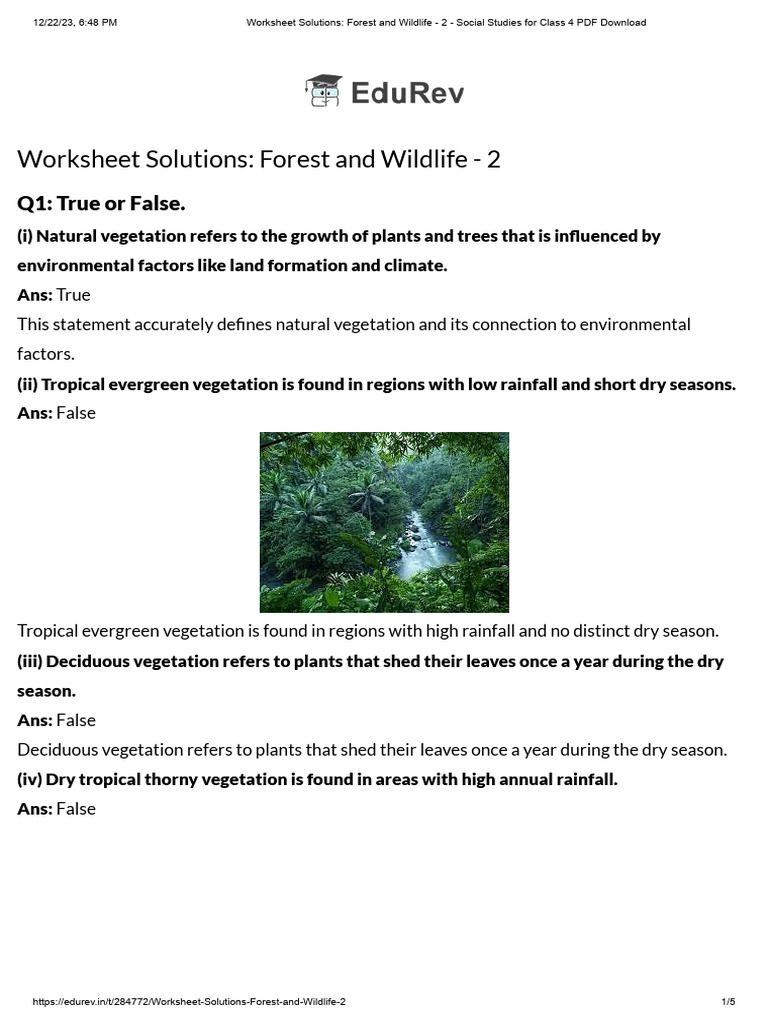 12/22/23, 6:48 PM Worksheet Solutions: Forest and Wildlife - 2 - Social Studies for Class 4 PDF Download

EduRev

Worksheet Solutions: Forest and Wildlife - 2

Q1: True or False.

(i) Natural vegetation refers to the growth of plants and trees that is influenced by environmental factors like land formation and climate.

Ans: True

This statement accurately defines natural vegetation and its connection to environmental factors.

(ii) Tropical evergreen vegetation is found in regions with low rainfall and short dry seasons.

Ans: False

Tropical evergreen vegetation is found in regions with high rainfall and no distinct dry season.

(iii) Deciduous vegetation refers to plants that shed their leaves once a year during the dry season.

Ans: False

Deciduous vegetation refers to plants that shed their leaves once a year during the dry season.

(iv) Dry tropical thorny vegetation is found in areas with high annual rainfall.

Ans: False

https://edurev.in/t/284772/Worksheet-Solutions-Forest-and-Wildlife-2 1/5